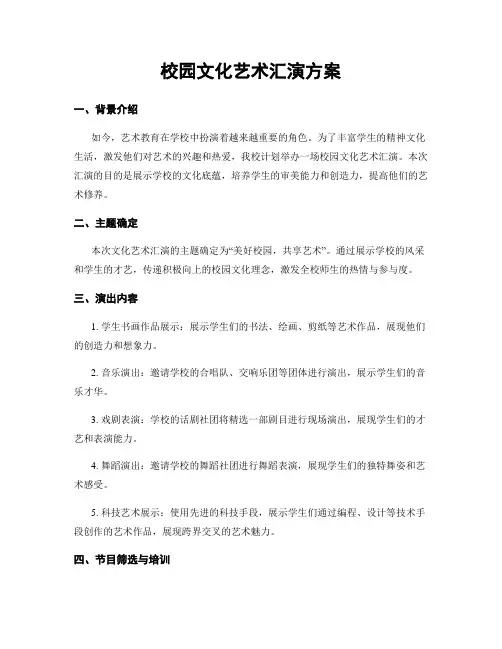 校园文化艺术汇演方案

一、背景介绍

如今，艺术教育在学校中扮演着越来越重要的角色。为了丰富学生的精神文化生活，激发他们对艺术的兴趣和热爱，我校计划举办一场校园文化艺术汇演。本次汇演的目的是展示学校的文化底蕴，培养学生的审美能力和创造力，提高他们的艺术修养。

二、主题确定

本次文化艺术汇演的主题确定为“美好校园，共享艺术”。通过展示学校的风采和学生的才艺，传递积极向上的校园文化理念，激发全校师生的热情与参与度。

三、演出内容

1. 学生书画作品展示：展示学生们的书法、绘画、剪纸等艺术作品，展现他们的创造力和想象力。

2. 音乐演出：邀请学校的合唱队、交响乐团等团体进行演出，展示学生们的音乐才华。

3. 戏剧表演：学校的话剧社团将精选一部剧目进行现场演出，展现学生们的才艺和表演能力。

4. 舞蹈演出：邀请学校的舞蹈社团进行舞蹈表演，展现学生们的独特舞姿和艺术感受。

5. 科技艺术展示：使用先进的科技手段，展示学生们通过编程、设计等技术手段创作的艺术作品，展现跨界交叉的艺术魅力。

四、节目筛选与培训